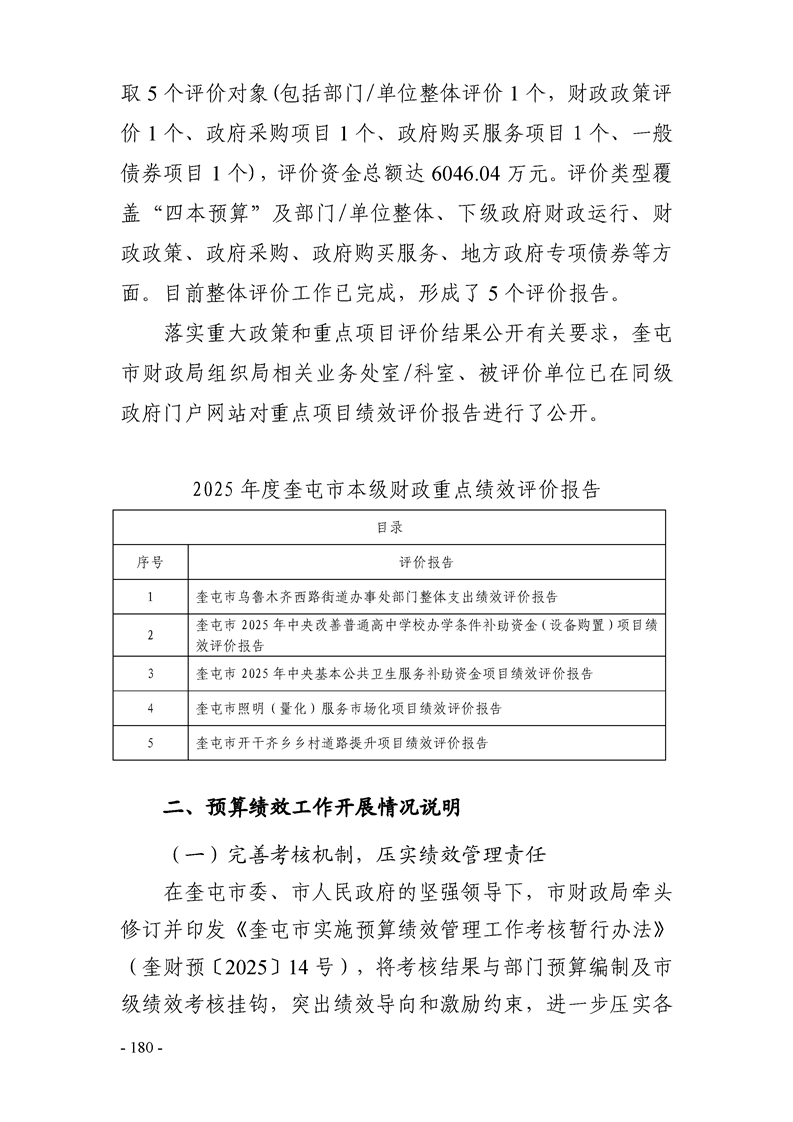 取 5 个评价对象（包括部门/单位整体评价 1 个，财政政策评价 1 个、政府采购项目 1 个、政府购买服务项目 1 个、一般债券项目 1 个），评价资金总额达 6046.04 万元。评价类型覆盖“四本预算”及部门/单位整体、下级政府财政运行、财政政策、政府采购、政府购买服务、地方政府专项债券等方面。目前整体评价工作已完成，形成了 5 个评价报告。

落实重大政策和重点项目评价结果公开有关要求，奎屯市财政局组织局相关业务处室/科室、被评价单位已在同级政府门户网站对重点项目绩效评价报告进行了公开。

2025 年度奎屯市本级财政重点绩效评价报告

| 目录 | |
|---|---|
| 序号 | 评价报告 |
| 1 | 奎屯市乌鲁木齐西路街道办事处部门整体支出绩效评价报告 |
| 2 | 奎屯市 2025 年中央改善普通高中学校办学条件补助资金（设备购置）项目绩效评价报告 |
| 3 | 奎屯市 2025 年中央基本公共卫生服务补助资金项目绩效评价报告 |
| 4 | 奎屯市照明（量化）服务市场化项目绩效评价报告 |
| 5 | 奎屯市开干齐乡乡村道路提升项目绩效评价报告 |

二、预算绩效工作开展情况说明

（一）完善考核机制，压实绩效管理责任

在奎屯市委、市人民政府的坚强领导下，市财政局牵头修订并印发《奎屯市实施预算绩效管理工作考核暂行办法》（奎财预〔2025〕14 号），将考核结果与部门预算编制及市级绩效考核挂钩，突出绩效导向和激励约束，进一步压实各

- 180 -